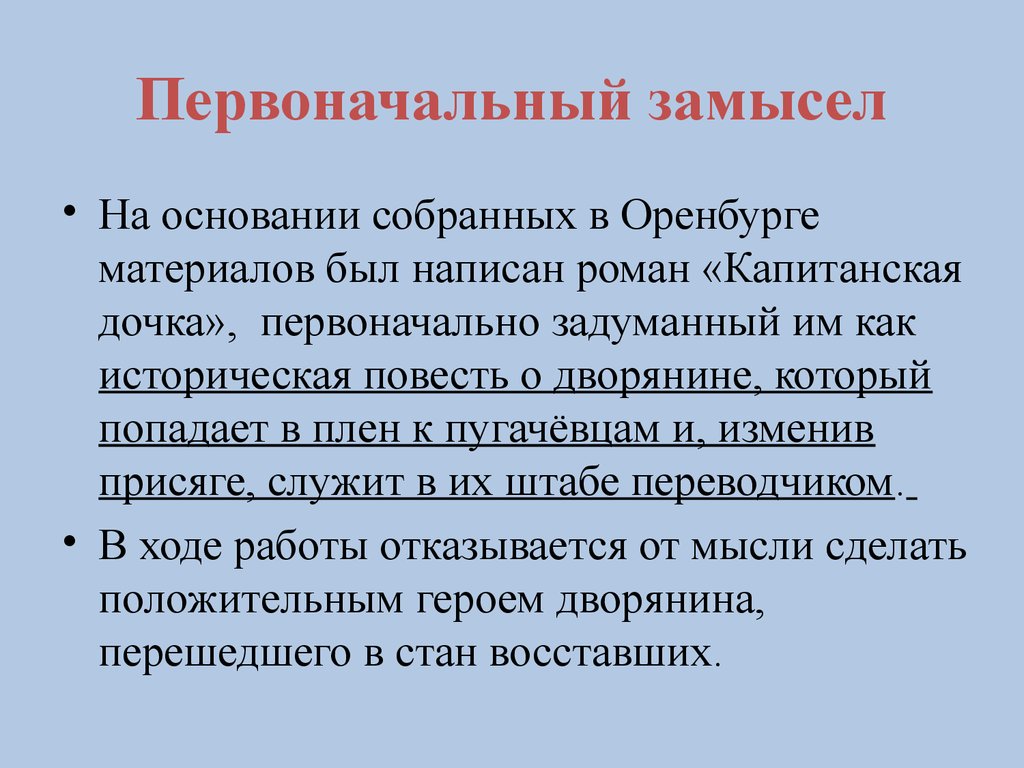 Первоначальный замысел

• На основании собранных в Оренбурге материалов был написан роман «Капитанская дочка», первоначально задуманный им как историческая повесть о дворянине, который попадает в плен к пугачёвцам и, изменив присяге, служит в их штабе переводчиком.

• В ходе работы отказывается от мысли сделать положительным героем дворянина, перешедшего в стан восставших.